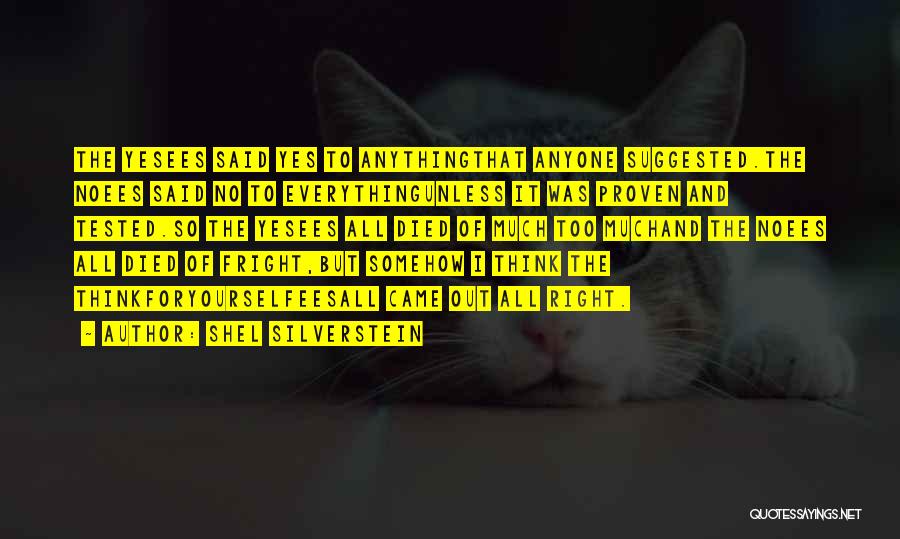 THE YESEES SAID YES TO ANYTHINGTHAT ANYONE SUGGESTED.THE NOEES SAID NO TO EVERYTHINGUNLESS IT WAS PROVEN AND TESTED.SO THE YESEES ALL DIED OF MUCH TOO MUCHAND THE NOEES ALL DIED OF FRIGHT,BUT SOMEHOW I THINK THE THINKFORYOURSELFEESALL CAME OUT ALL RIGHT.

~ AUTHOR: SHEL SILVERSTEIN

QUOTESSAYINGS.NET